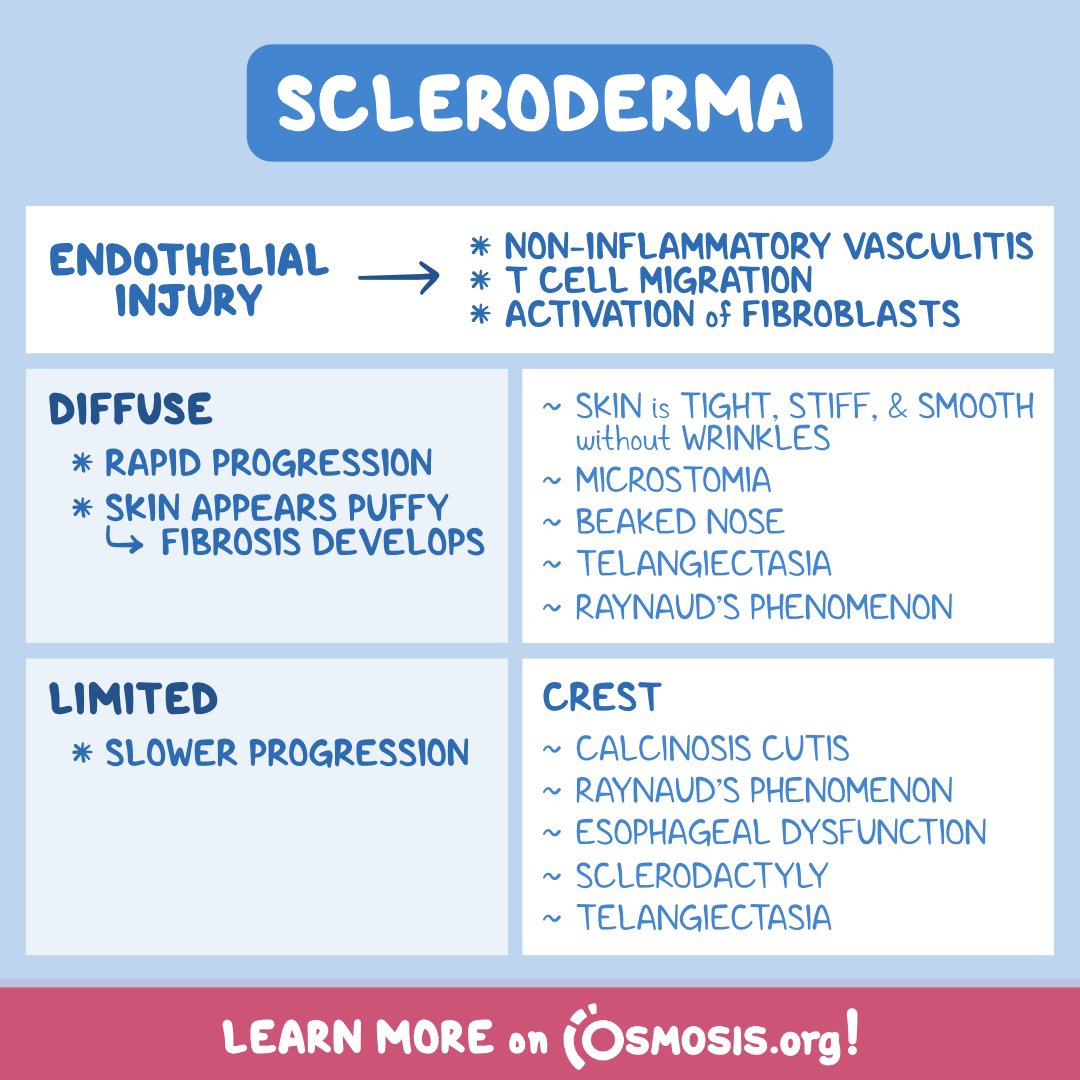 SCLERODERMA

ENDOTHELIAL INJURY → * NON-INFLAMMATORY VASCULITIS
* T CELL MIGRATION
* ACTIVATION of FIBROBLASTS

DIFFUSE
* RAPID PROGRESSION
* SKIN APPEARS PUFFY
↳ FIBROSIS DEVELOPS

~ SKIN is TIGHT, STIFF, & SMOOTH without WRINKLES
~ MICROSTOMIA
~ BEAKED NOSE
~ TELANGIECTASIA
~ RAYNAUD'S PHENOMENON

LIMITED
* SLOWER PROGRESSION

CREST
~ CALCINOSIS CUTIS
~ RAYNAUD'S PHENOMENON
~ ESOPHAGEAL DYSFUNCTION
~ SCLERODACTYLY
~ TELANGIECTASIA

LEARN MORE on OSMOSIS.org!